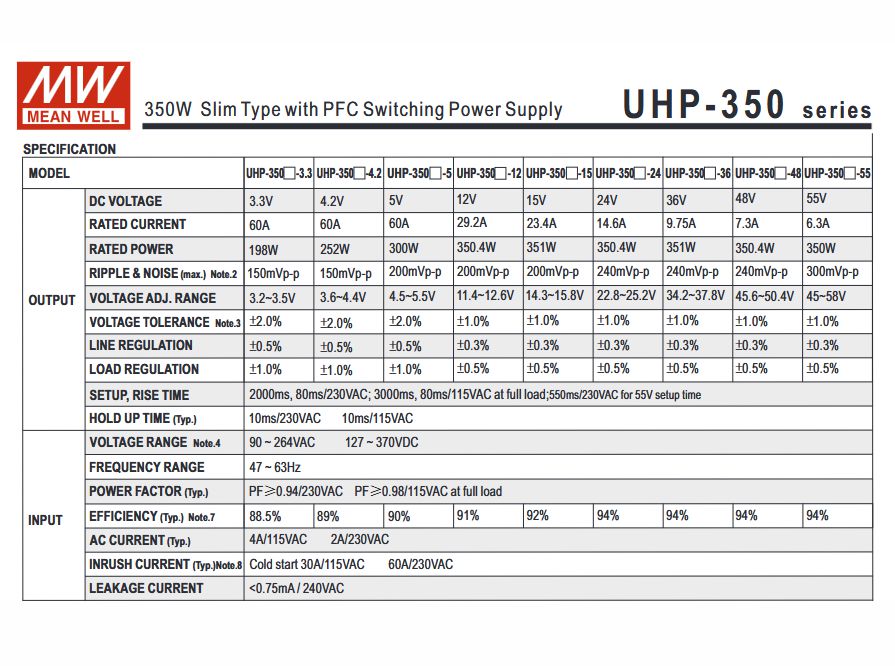 MW MEAN WELL

350W Slim Type with PFC Switching Power Supply

UHP-350 series

SPECIFICATION

| MODEL | | UHP-350□-3.3 | UHP-350□-4.2 | UHP-350□-5 | UHP-350□-12 | UHP-350□-15 | UHP-350□-24 | UHP-350□-36 | UHP-350□-48 | UHP-350□-55 |
|---|---|---|---|---|---|---|---|---|---|---|
| OUTPUT | DC VOLTAGE | 3.3V | 4.2V | 5V | 12V | 15V | 24V | 36V | 48V | 55V |
| | RATED CURRENT | 60A | 60A | 60A | 29.2A | 23.4A | 14.6A | 9.75A | 7.3A | 6.3A |
| | RATED POWER | 198W | 252W | 300W | 350.4W | 351W | 350.4W | 351W | 350.4W | 350W |
| | RIPPLE & NOISE (max.) Note.2 | 150mVp-p | 150mVp-p | 200mVp-p | 200mVp-p | 200mVp-p | 240mVp-p | 240mVp-p | 240mVp-p | 300mVp-p |
| | VOLTAGE ADJ. RANGE | 3.2~3.5V | 3.6~4.4V | 4.5~5.5V | 11.4~12.6V | 14.3~15.8V | 22.8~25.2V | 34.2~37.8V | 45.6~50.4V | 45~58V |
| | VOLTAGE TOLERANCE Note.3 | ±2.0% | ±2.0% | ±2.0% | ±1.0% | ±1.0% | ±1.0% | ±1.0% | ±1.0% | ±1.0% |
| | LINE REGULATION | ±0.5% | ±0.5% | ±0.5% | ±0.3% | ±0.3% | ±0.3% | ±0.3% | ±0.3% | ±0.3% |
| | LOAD REGULATION | ±1.0% | ±1.0% | ±1.0% | ±0.5% | ±0.5% | ±0.5% | ±0.5% | ±0.5% | ±0.5% |
| | SETUP, RISE TIME | 2000ms, 80ms/230VAC; 3000ms, 80ms/115VAC at full load;550ms/230VAC for 55V setup time | | | | | | | | |
| | HOLD UP TIME (Typ.) | 10ms/230VAC 10ms/115VAC | | | | | | | | |
| INPUT | VOLTAGE RANGE Note.4 | 90 ~ 264VAC 127 ~ 370VDC | | | | | | | | |
| | FREQUENCY RANGE | 47 ~ 63Hz | | | | | | | | |
| | POWER FACTOR (Typ.) | PF≥0.94/230VAC PF≥0.98/115VAC at full load | | | | | | | | |
| | EFFICIENCY (Typ.) Note.7 | 88.5% | 89% | 90% | 91% | 92% | 94% | 94% | 94% | 94% |
| | AC CURRENT (Typ.) | 4A/115VAC 2A/230VAC | | | | | | | | |
| | INRUSH CURRENT (Typ.)Note.8 | Cold start 30A/115VAC 60A/230VAC | | | | | | | | |
| | LEAKAGE CURRENT | <0.75mA / 240VAC | | | | | | | | |